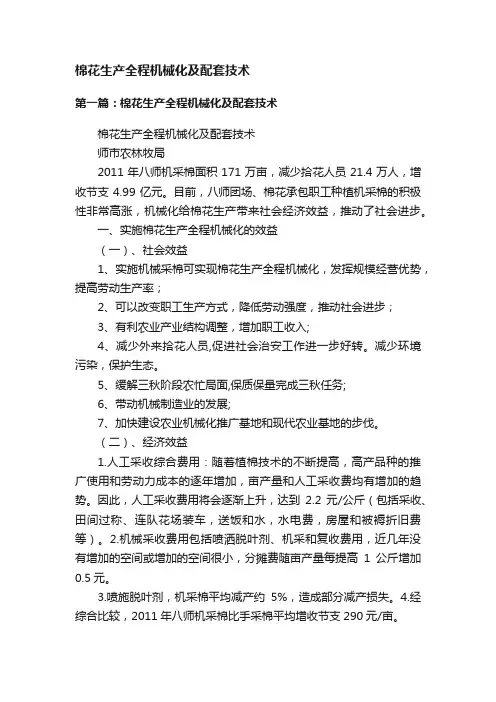 棉花生产全程机械化及配套技术

第一篇：棉花生产全程机械化及配套技术

棉花生产全程机械化及配套技术

师市农林牧局

2011 年八师机采棉面积 171 万亩，减少拾花人员 21.4 万人，增收节支 4.99 亿元。目前，八师团场、棉花承包职工种植机采棉的积极性非常高涨，机械化给棉花生产带来社会经济效益，推动了社会进步。

一、实施棉花生产全程机械化的效益

（一）、社会效益

1、实施机械采棉可实现棉花生产全程机械化，发挥规模经营优势，提高劳动生产率；

2、可以改变职工生产方式，降低劳动强度，推动社会进步；

3、有利农业产业结构调整，增加职工收入;

4、减少外来拾花人员,促进社会治安工作进一步好转。减少环境污染，保护生态。

5、缓解三秋阶段农忙局面,保质保量完成三秋任务;

6、带动机械制造业的发展;

7、加快建设农业机械化推广基地和现代农业基地的步伐。

（二）、经济效益

1.人工采收综合费用：随着植棉技术的不断提高，高产品种的推广使用和劳动力成本的逐年增加，亩产量和人工采收费均有增加的趋势。因此，人工采收费用将会逐渐上升，达到 2.2 元/公斤（包括采收、田间过称、连队花场装车，送饭和水，水电费，房屋和被褥折旧费等）。2.机械采收费用包括喷洒脱叶剂、机采和复收费用，近几年没有增加的空间或增加的空间很小，分摊费随亩产量每提高 1 公斤增加 0.5 元。

3.喷施脱叶剂，机采棉平均减产约 5%，造成部分减产损失。4.经综合比较，2011 年八师机采棉比手采棉平均增收节支 290 元/亩。